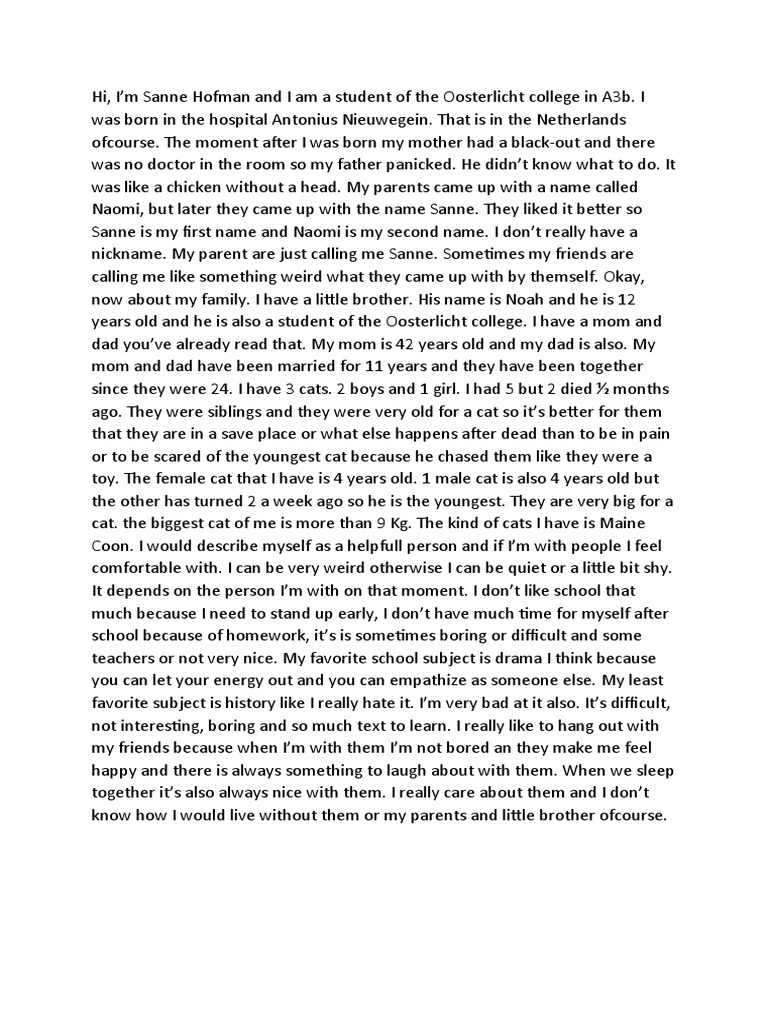 Hi, I'm Sanne Hofman and I am a student of the Oosterlicht college in A3b. I was born in the hospital Antonius Nieuwegein. That is in the Netherlands ofcourse. The moment after I was born my mother had a black-out and there was no doctor in the room so my father panicked. He didn't know what to do. It was like a chicken without a head. My parents came up with a name called Naomi, but later they came up with the name Sanne. They liked it better so Sanne is my first name and Naomi is my second name. I don't really have a nickname. My parent are just calling me Sanne. Sometimes my friends are calling me like something weird what they came up with by themself. Okay, now about my family. I have a little brother. His name is Noah and he is 12 years old and he is also a student of the Oosterlicht college. I have a mom and dad you've already read that. My mom is 42 years old and my dad is also. My mom and dad have been married for 11 years and they have been together since they were 24. I have 3 cats. 2 boys and 1 girl. I had 5 but 2 died ½ months ago. They were siblings and they were very old for a cat so it's better for them that they are in a save place or what else happens after dead than to be in pain or to be scared of the youngest cat because he chased them like they were a toy. The female cat that I have is 4 years old. 1 male cat is also 4 years old but the other has turned 2 a week ago so he is the youngest. They are very big for a cat. the biggest cat of me is more than 9 Kg. The kind of cats I have is Maine Coon. I would describe myself as a helpfull person and if I'm with people I feel comfortable with. I can be very weird otherwise I can be quiet or a little bit shy. It depends on the person I'm with on that moment. I don't like school that much because I need to stand up early, I don't have much time for myself after school because of homework, it's is sometimes boring or difficult and some teachers or not very nice. My favorite school subject is drama I think because you can let your energy out and you can empathize as someone else. My least favorite subject is history like I really hate it. I'm very bad at it also. It's difficult, not interesting, boring and so much text to learn. I really like to hang out with my friends because when I'm with them I'm not bored an they make me feel happy and there is always something to laugh about with them. When we sleep together it's also always nice with them. I really care about them and I don't know how I would live without them or my parents and little brother ofcourse.